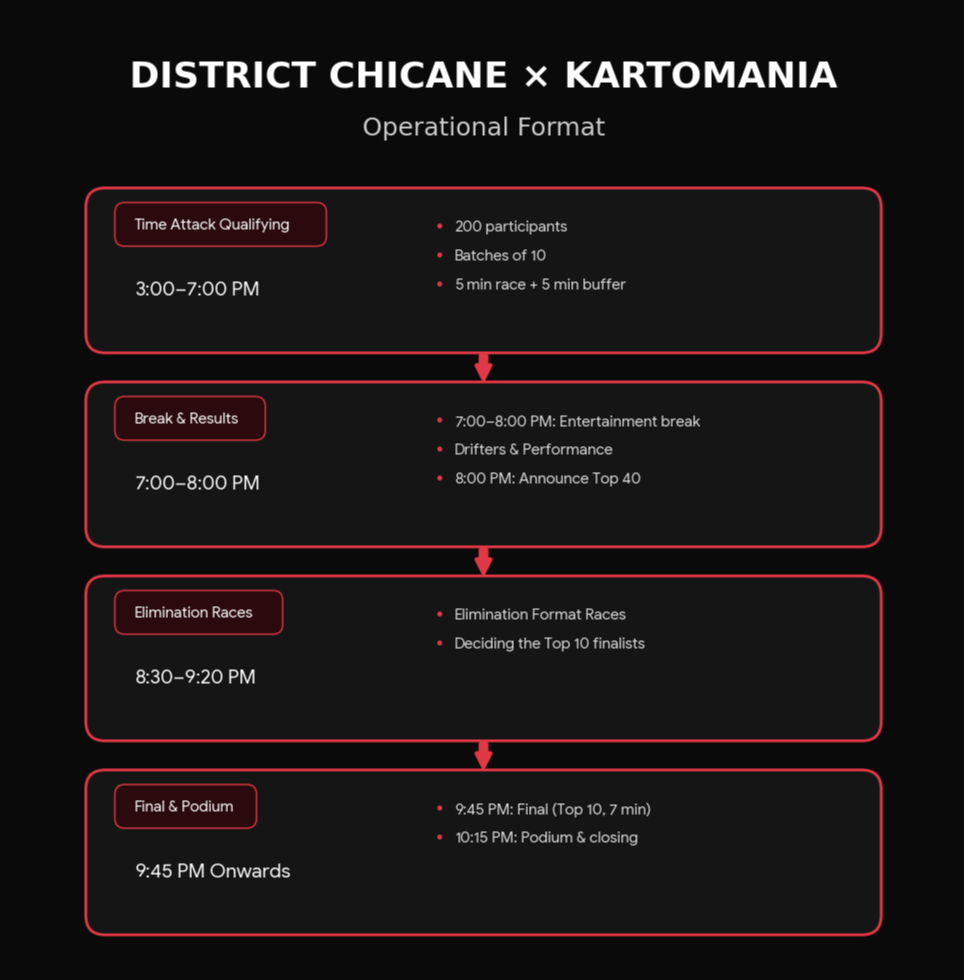 DISTRICT CHICANE × KARTOMANIA

Operational Format

Time Attack Qualifying

3:00–7:00 PM

- 200 participants
- Batches of 10
- 5 min race + 5 min buffer

Break & Results

7:00–8:00 PM

- 7:00–8:00 PM: Entertainment break
- Drifters & Performance
- 8:00 PM: Announce Top 40

Elimination Races

8:30–9:20 PM

- Elimination Format Races
- Deciding the Top 10 finalists

Final & Podium

9:45 PM Onwards

- 9:45 PM: Final (Top 10, 7 min)
- 10:15 PM: Podium & closing